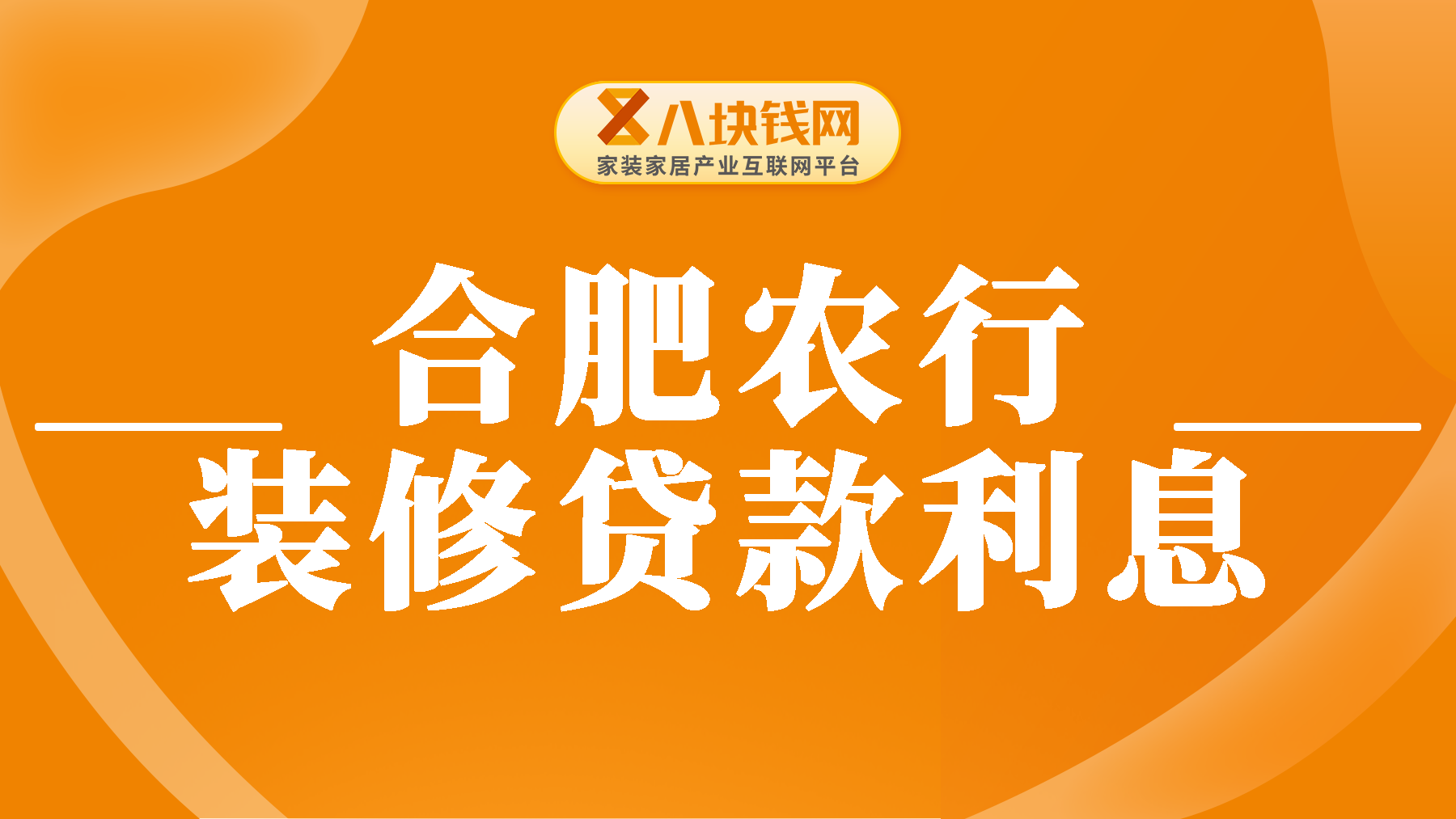 八块钱网
家装家居产业互联网平台

合肥农行
装修贷款利息